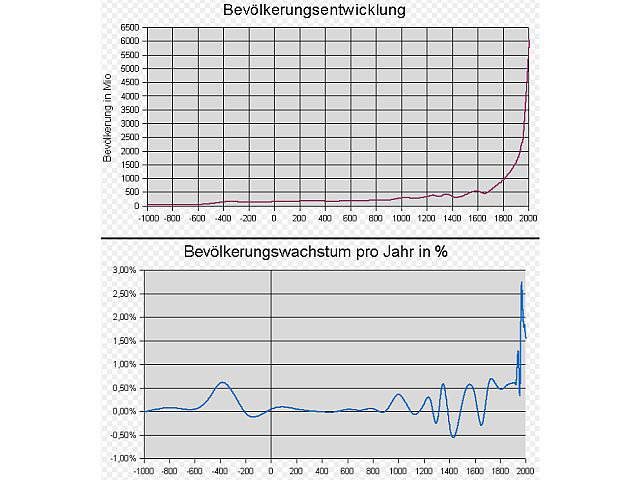 Bevölkerungsentwicklung

Bevölkerung in Mio

6500
6000
5500
5000
4500
4000
3500
3000
2500
2000
1500
1000
500
0

-1000 -800 -600 -400 -200 0 200 400 600 800 1000 1200 1400 1600 1800 2000

Bevölkerungswachstum pro Jahr in %

3,00%
2,50%
2,00%
1,50%
1,00%
0,50%
0,00%
-0,50%
-1,00%

-1000 -800 -600 -400 -200 0 200 400 600 800 1000 1200 1400 1600 1800 2000